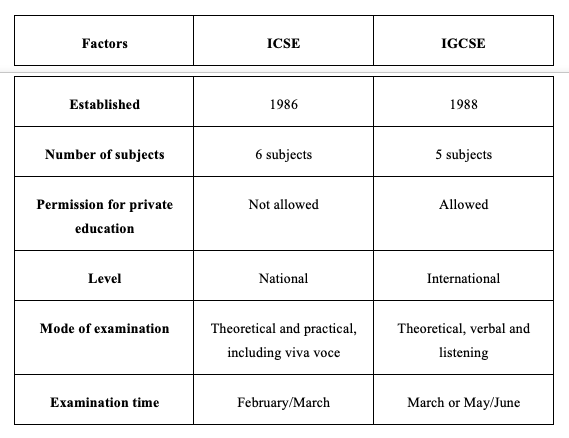 | Factors | ICSE | IGCSE |
|---|---|---|
| Established | 1986 | 1988 |
| Number of subjects | 6 subjects | 5 subjects |
| Permission for private education | Not allowed | Allowed |
| Level | National | International |
| Mode of examination | Theoretical and practical, including viva voce | Theoretical, verbal and listening |
| Examination time | February/March | March or May/June |